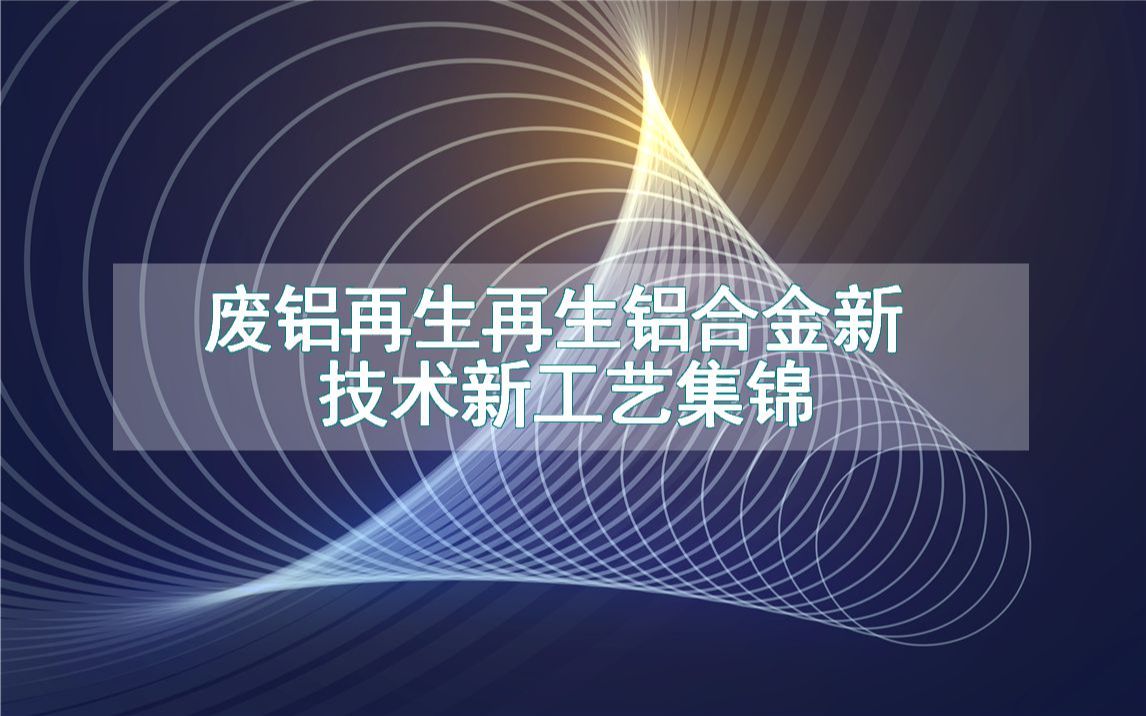 废铝再生再生铝合金新技术新工艺集锦